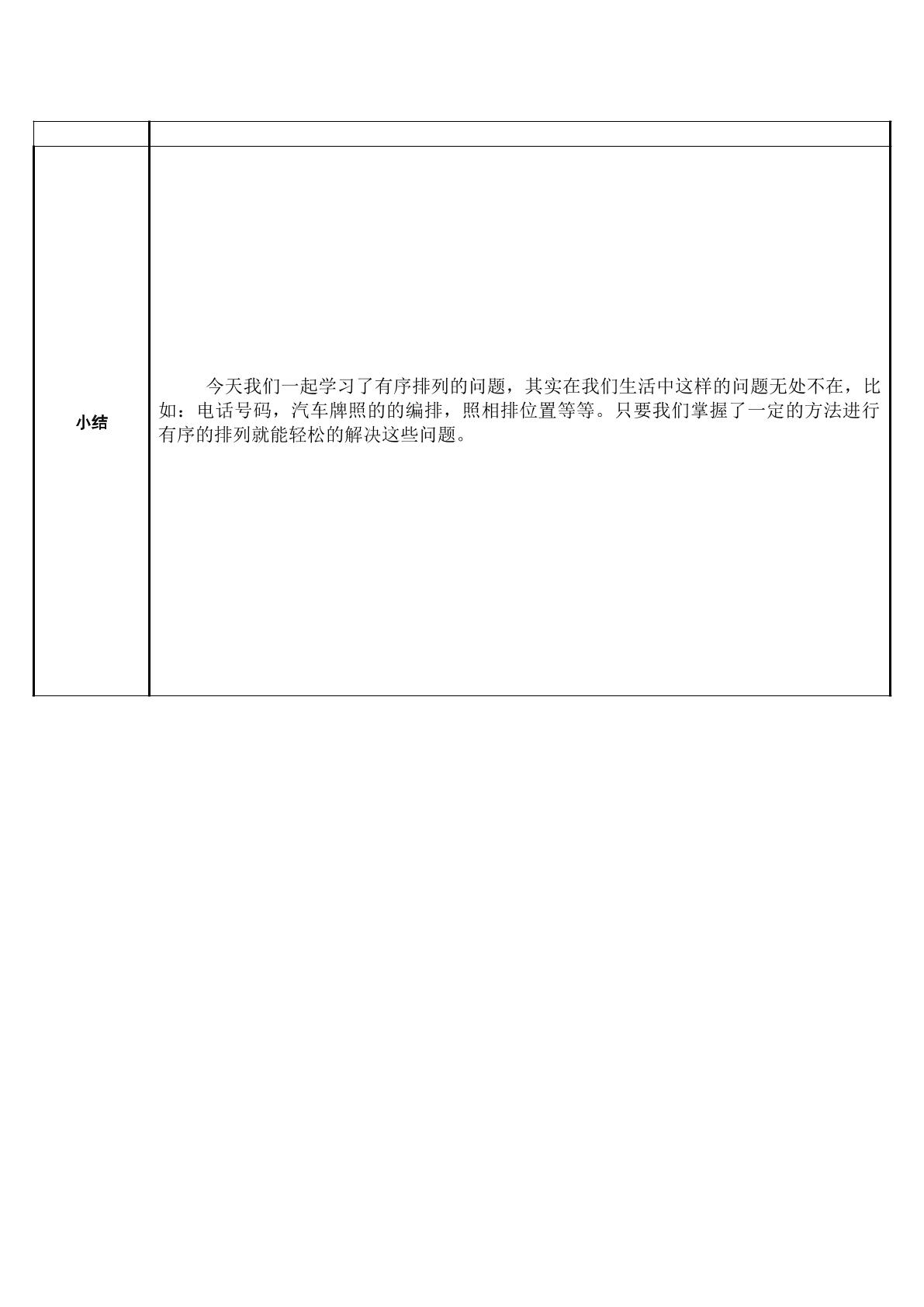 |  |  |
|---|---|
| 小结 | 今天我们一起学习了有序排列的问题，其实在我们生活中这样的问题无处不在，比如：电话号码，汽车牌照的的编排，照相排位置等等。只要我们掌握了一定的方法进行有序的排列就能轻松的解决这些问题。 |